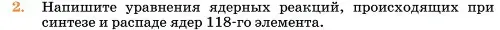 2. Напишите уравнения ядерных реакций, происходящих при синтезе и распаде ядер 118-го элемента.